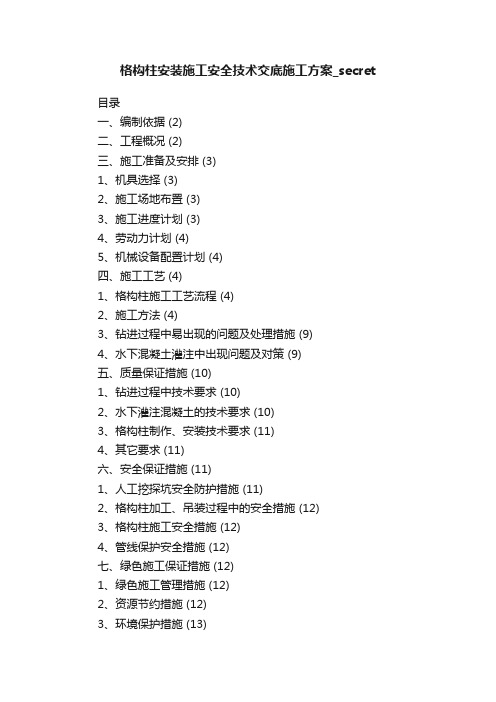 格构柱安装施工安全技术交底施工方案_secret

目录
一、编制依据 (2)
二、工程概况 (2)
三、施工准备及安排 (3)
1、机具选择 (3)
2、施工场地布置 (3)
3、施工进度计划 (3)
4、劳动力计划 (4)
5、机械设备配置计划 (4)
四、施工工艺 (4)
1、格构柱施工工艺流程 (4)
2、施工方法 (4)
3、钻进过程中易出现的问题及处理措施 (9)
4、水下混凝土灌注中出现问题及对策 (9)
五、质量保证措施 (10)
1、钻进过程中技术要求 (10)
2、水下灌注混凝土的技术要求 (10)
3、格构柱制作、安装技术要求 (11)
4、其它要求 (11)
六、安全保证措施 (11)
1、人工挖探坑安全防护措施 (11)
2、格构柱加工、吊装过程中的安全措施 (12)
3、格构柱施工安全措施 (12)
4、管线保护安全措施 (12)
七、绿色施工保证措施 (12)
1、绿色施工管理措施 (12)
2、资源节约措施 (12)
3、环境保护措施 (13)